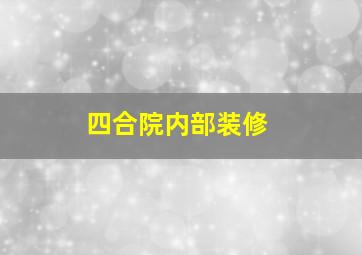 四合院内部装修